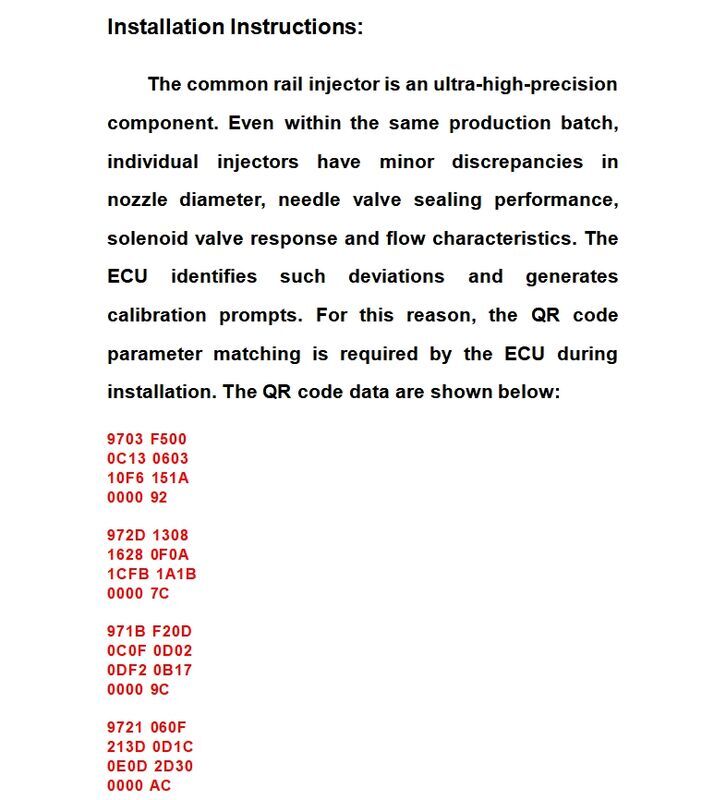 Installation Instructions:

The common rail injector is an ultra-high-precision component. Even within the same production batch, individual injectors have minor discrepancies in nozzle diameter, needle valve sealing performance, solenoid valve response and flow characteristics. The ECU identifies such deviations and generates calibration prompts. For this reason, the QR code parameter matching is required by the ECU during installation. The QR code data are shown below:

9703 F500
0C13 0603
10F6 151A
0000 92

972D 1308
1628 0F0A
1CFB 1A1B
0000 7C

971B F20D
0C0F 0D02
0DF2 0B17
0000 9C

9721 060F
213D 0D1C
0E0D 2D30
0000 AC